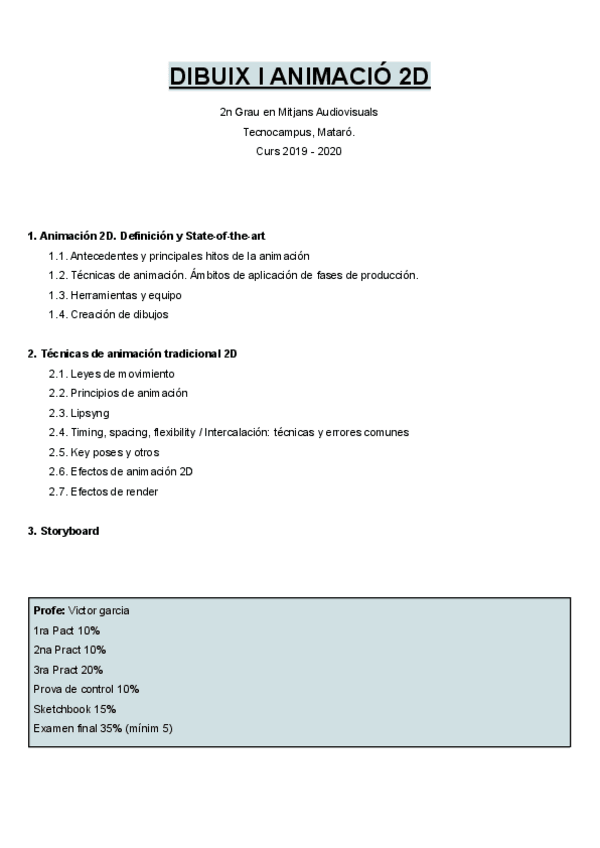 DIBUIX I ANIMACIÓ 2D

2n Grau en Mitjans Audiovisuals
Tecnocampus, Mataró.
Curs 2019 - 2020

1. Animación 2D. Definición y State-of-the-art
1.1. Antecedentes y principales hitos de la animación
1.2. Técnicas de animación. Ámbitos de aplicación de fases de producción.
1.3. Herramientas y equipo
1.4. Creación de dibujos

2. Técnicas de animación tradicional 2D
2.1. Leyes de movimiento
2.2. Principios de animación
2.3. Lipsyng
2.4. Timing, spacing, flexibility / Intercalación: técnicas y errores comunes
2.5. Key poses y otros
2.6. Efectos de animación 2D
2.7. Efectos de render

3. Storyboard

Profe: Victor garcia
1ra Pact 10%
2na Pract 10%
3ra Pract 20%
Prova de control 10%
Sketchbook 15%
Examen final 35% (mínim 5)